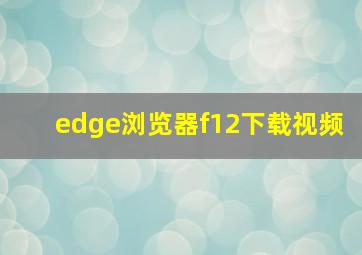 edge浏览器f12下载视频